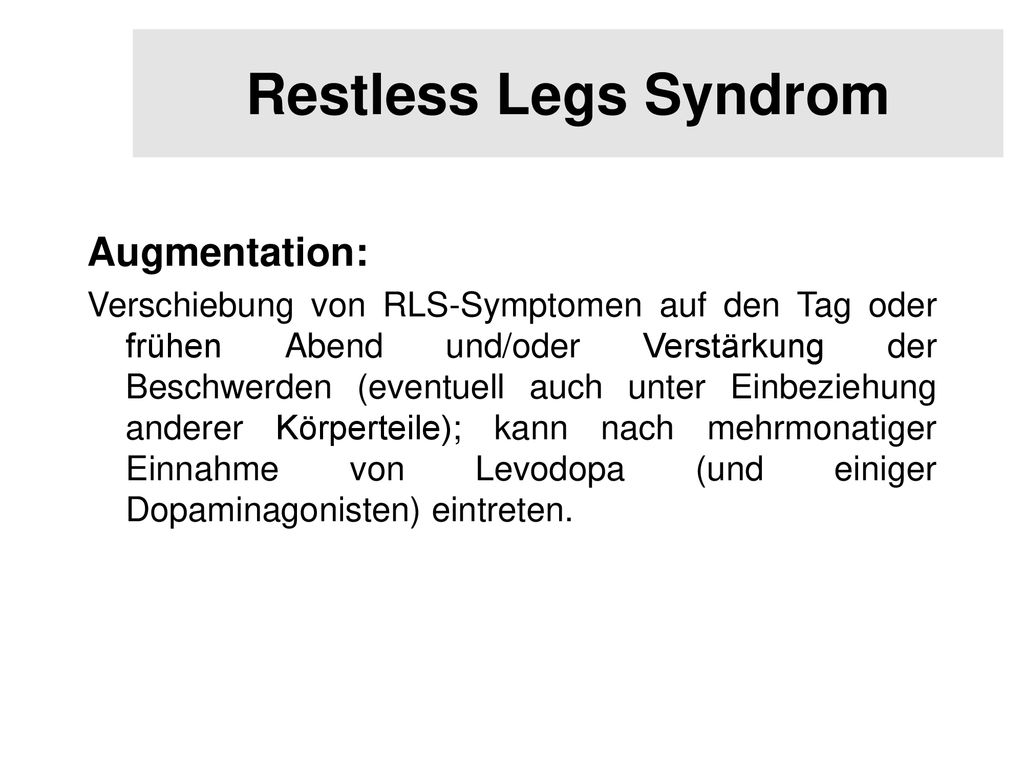 Restless Legs Syndrom

Augmentation:

Verschiebung von RLS-Symptomen auf den Tag oder frühen Abend und/oder Verstärkung der Beschwerden (eventuell auch unter Einbeziehung anderer Körperteile); kann nach mehrmonatiger Einnahme von Levodopa (und einiger Dopaminagonisten) eintreten.